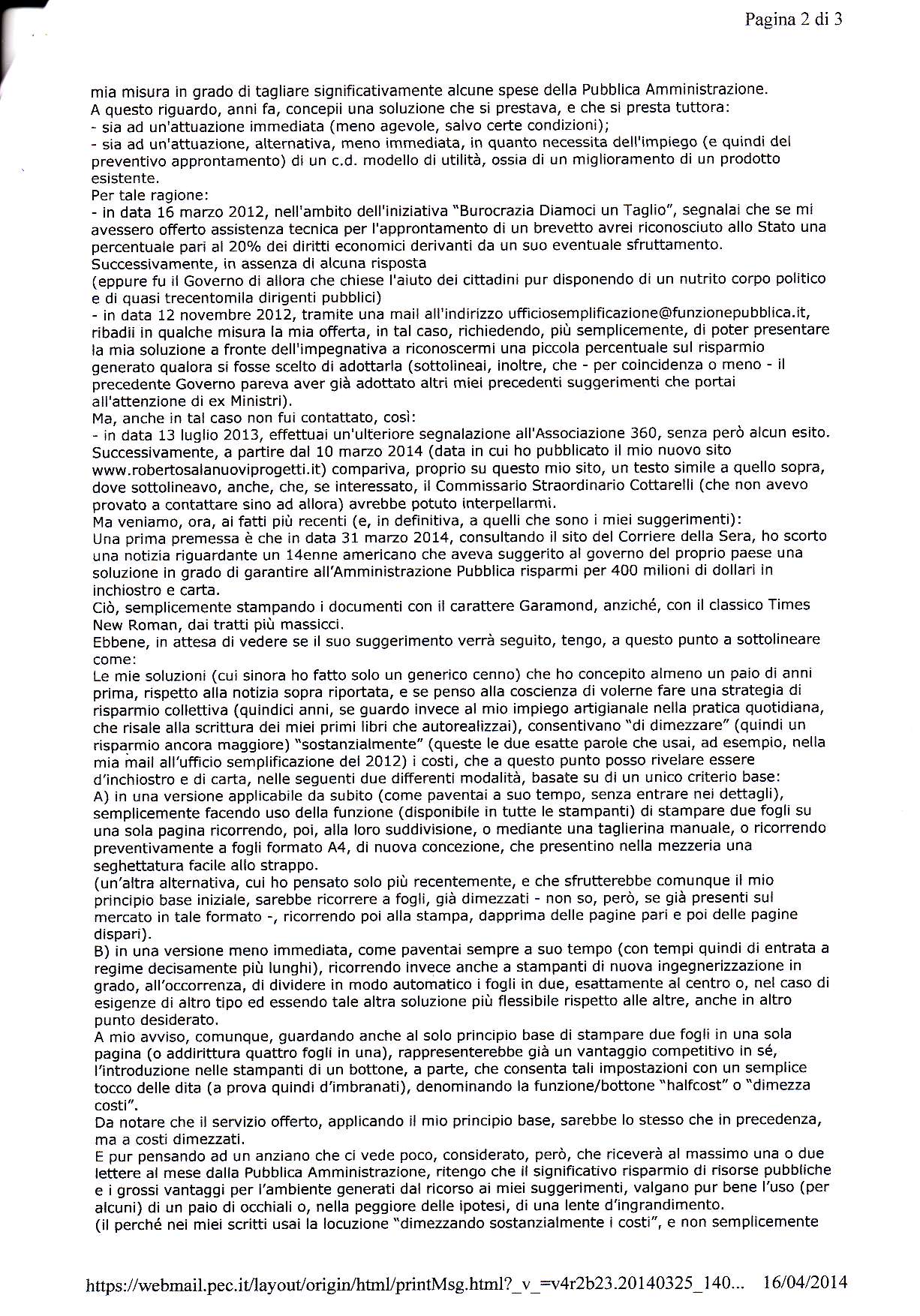 Pagina 2 di 3

mia misura in grado di tagliare significativamente alcune spese della Pubblica Amministrazione.
A questo riguardo, anni fa, concepii una soluzione che si prestava, e che si presta tuttora:
- sia ad un'attuazione immediata (meno agevole, salvo certe condizioni);
- sia ad un'attuazione, alternativa, meno immediata, in quanto necessita dell'impiego (e quindi del preventivo approntamento) di un c.d. modello di utilità, ossia di un miglioramento di un prodotto esistente.
Per tale ragione:
- in data 16 marzo 2012, nell'ambito dell'iniziativa "Burocrazia Diamoci un Taglio", segnalai che se mi avessero offerto assistenza tecnica per l'approntamento di un brevetto avrei riconosciuto allo Stato una percentuale pari al 20% dei diritti economici derivanti da un suo eventuale sfruttamento.
Successivamente, in assenza di alcuna risposta
(eppure fu il Governo di allora che chiese l'aiuto dei cittadini pur disponendo di un nutrito corpo politico e di quasi trecentomila dirigenti pubblici)
- in data 12 novembre 2012, tramite una mail all'indirizzo ufficiosemplificazione@funzionepubblica.it, ribadii in qualche misura la mia offerta, in tal caso, richiedendo, più semplicemente, di poter presentare la mia soluzione a fronte dell'impegnativa a riconoscermi una piccola percentuale sul risparmio generato qualora si fosse scelto di adottarla (sottolineai, inoltre, che - per coincidenza o meno - il precedente Governo pareva aver già adottato altri miei precedenti suggerimenti che portai all'attenzione di ex Ministri).
Ma, anche in tal caso non fui contattato, così:
- in data 13 luglio 2013, effettuai un'ulteriore segnalazione all'Associazione 360, senza però alcun esito.
Successivamente, a partire dal 10 marzo 2014 (data in cui ho pubblicato il mio nuovo sito www.robertosalanuoviprogetti.it) compariva, proprio su questo mio sito, un testo simile a quello sopra, dove sottolineavo, anche, che, se interessato, il Commissario Straordinario Cottarelli (che non avevo provato a contattare sino ad allora) avrebbe potuto interpellarmi.
Ma veniamo, ora, ai fatti più recenti (e, in definitiva, a quelli che sono i miei suggerimenti):
Una prima premessa è che in data 31 marzo 2014, consultando il sito del Corriere della Sera, ho scorto una notizia riguardante un 14enne americano che aveva suggerito al governo del proprio paese una soluzione in grado di garantire all'Amministrazione Pubblica risparmi per 400 milioni di dollari in inchiostro e carta.
Ciò, semplicemente stampando i documenti con il carattere Garamond, anziché, con il classico Times New Roman, dai tratti più massicci.
Ebbene, in attesa di vedere se il suo suggerimento verrà seguito, tengo, a questo punto a sottolineare come:
Le mie soluzioni (cui sinora ho fatto solo un generico cenno) che ho concepito almeno un paio di anni prima, rispetto alla notizia sopra riportata, e se penso alla coscienza di volerne fare una strategia di risparmio collettiva (quindici anni, se guardo invece al mio impiego artigianale nella pratica quotidiana, che risale alla scrittura dei miei primi libri che autorealizzai), consentivano "di dimezzare" (quindi un risparmio ancora maggiore) "sostanzialmente" (queste le due esatte parole che usai, ad esempio, nella mia mail all'ufficio semplificazione del 2012) i costi, che a questo punto posso rivelare essere d'inchiostro e di carta, nelle seguenti due differenti modalità, basate su di un unico criterio base:
A) in una versione applicabile da subito (come paventai a suo tempo, senza entrare nei dettagli), semplicemente facendo uso della funzione (disponibile in tutte le stampanti) di stampare due fogli su una sola pagina ricorrendo, poi, alla loro suddivisione, o mediante una taglierina manuale, o ricorrendo preventivamente a fogli formato A4, di nuova concezione, che presentino nella mezzeria una seghettatura facile allo strappo.
(un'altra alternativa, cui ho pensato solo più recentemente, e che sfrutterebbe comunque il mio principio base iniziale, sarebbe ricorrere a fogli, già dimezzati - non so, però, se già presenti sul mercato in tale formato -, ricorrendo poi alla stampa, dapprima delle pagine pari e poi delle pagine dispari).
B) in una versione meno immediata, come paventai sempre a suo tempo (con tempi quindi di entrata a regime decisamente più lunghi), ricorrendo invece anche a stampanti di nuova ingegnerizzazione in grado, all'occorrenza, di dividere in modo automatico i fogli in due, esattamente al centro o, nel caso di esigenze di altro tipo ed essendo tale altra soluzione più flessibile rispetto alle altre, anche in altro punto desiderato.
A mio avviso, comunque, guardando anche al solo principio base di stampare due fogli in una sola pagina (o addirittura quattro fogli in una), rappresenterebbe già un vantaggio competitivo in sé, l'introduzione nelle stampanti di un bottone, a parte, che consenta tali impostazioni con un semplice tocco delle dita (a prova quindi d'imbranati), denominando la funzione/bottone "halfcost" o "dimezza costi".
Da notare che il servizio offerto, applicando il mio principio base, sarebbe lo stesso che in precedenza, ma a costi dimezzati.
E pur pensando ad un anziano che ci vede poco, considerato, però, che riceverà al massimo una o due lettere al mese dalla Pubblica Amministrazione, ritengo che il significativo risparmio di risorse pubbliche e i grossi vantaggi per l'ambiente generati dal ricorso ai miei suggerimenti, valgano pur bene l'uso (per alcuni) di un paio di occhiali o, nella peggiore delle ipotesi, di una lente d'ingrandimento.
(il perché nei miei scritti usai la locuzione "dimezzando sostanzialmente i costi", e non semplicemente

https://webmail.pec.it/layout/origin/html/printMsg.html?_v_=v4r2b23.20140325_140... 16/04/2014